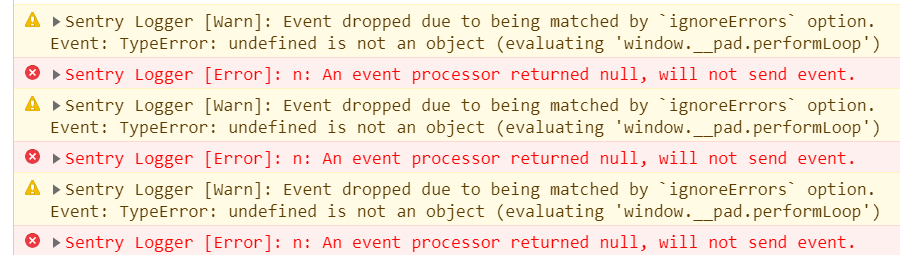 Sentry Logger [Warn]: Event dropped due to being matched by `ignoreErrors` option. Event: TypeError: undefined is not an object (evaluating 'window.__pad.performLoop')

Sentry Logger [Error]: n: An event processor returned null, will not send event.

Sentry Logger [Warn]: Event dropped due to being matched by `ignoreErrors` option. Event: TypeError: undefined is not an object (evaluating 'window.__pad.performLoop')

Sentry Logger [Error]: n: An event processor returned null, will not send event.

Sentry Logger [Warn]: Event dropped due to being matched by `ignoreErrors` option. Event: TypeError: undefined is not an object (evaluating 'window.__pad.performLoop')

Sentry Logger [Error]: n: An event processor returned null, will not send event.